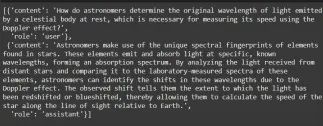 [{'content': 'How do astronomers determine the original wavelength of light emitted by a celestial body at rest, which is necessary for measuring its speed using the Doppler effect?',
  'role': 'user'},
 {'content': 'Astronomers make use of the unique spectral fingerprints of elements found in stars. These elements emit and absorb light at specific, known wavelengths, forming an absorption spectrum. By analyzing the light received from distant stars and comparing it to the laboratory-measured spectra of these elements, astronomers can identify the shifts in these wavelengths due to the Doppler effect. The observed shift tells them the extent to which the light has been redshifted or blueshifted, thereby allowing them to calculate the speed of the star along the line of sight relative to Earth.',
  'role': 'assistant'}]